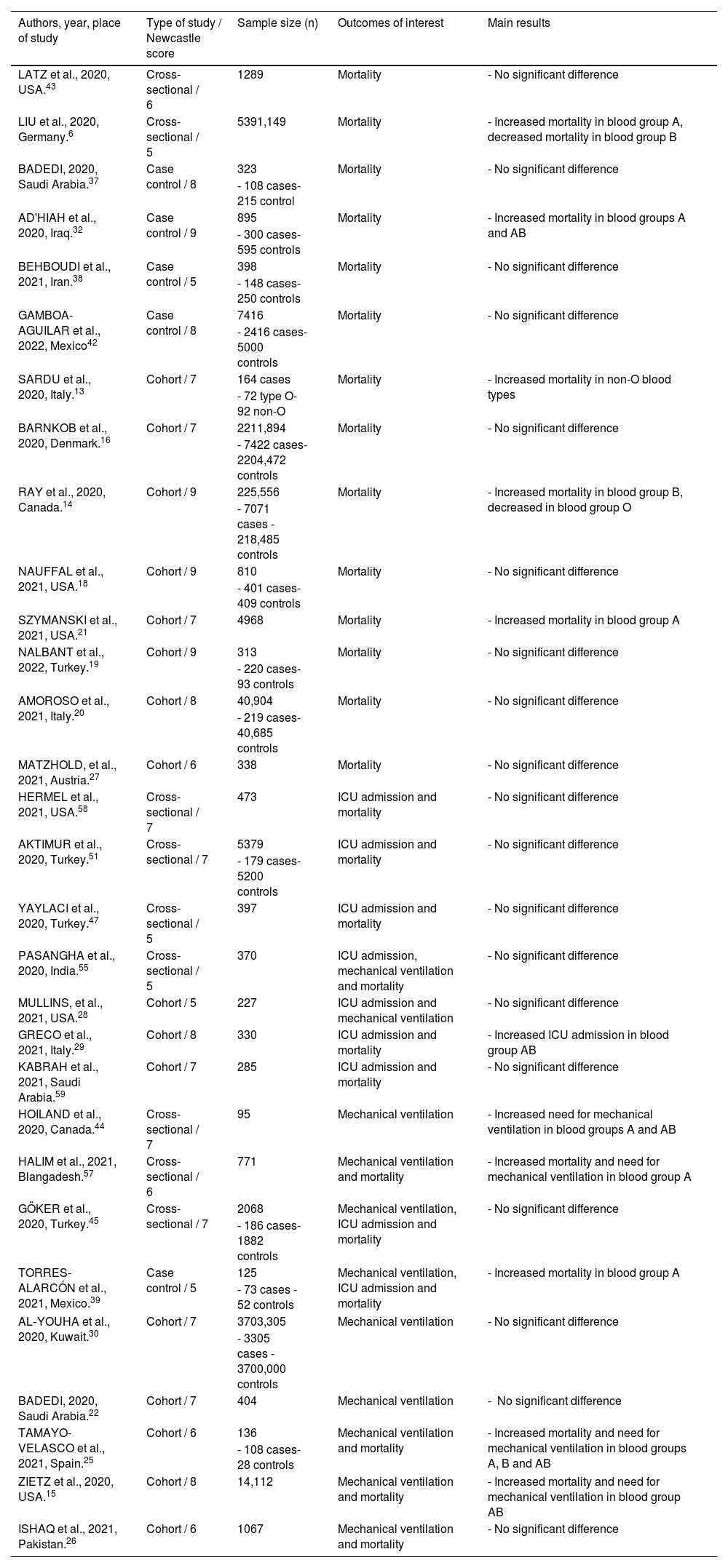 | Authors, year, place of study | Type of study / Newcastle score | Sample size (n) | Outcomes of interest | Main results |
|---|---|---|---|---|
| LATZ et al., 2020, USA.$^{43}$ | Cross-sectional / 6 | 1289 | Mortality | - No significant difference |
| LIU et al., 2020, Germany.$^{6}$ | Cross-sectional / 5 | 5391,149 | Mortality | - Increased mortality in blood group A, decreased mortality in blood group B |
| BADEDI, 2020, Saudi Arabia.$^{37}$ | Case control / 8 | 323 - 108 cases- 215 control | Mortality | - No significant difference |
| AD'HIAH et al., 2020, Iraq.$^{32}$ | Case control / 9 | 895 - 300 cases- 595 controls | Mortality | - Increased mortality in blood groups A and AB |
| BEHBOUDI et al., 2021, Iran.$^{38}$ | Case control / 5 | 398 - 148 cases- 250 controls | Mortality | - No significant difference |
| GAMBOA-AGUILAR et al., 2022, Mexico$^{42}$ | Case control / 8 | 7416 - 2416 cases- 5000 controls | Mortality | - No significant difference |
| SARDU et al., 2020, Italy.$^{13}$ | Cohort / 7 | 164 cases - 72 type O- 92 non-O | Mortality | - Increased mortality in non-O blood types |
| BARNKOB et al., 2020, Denmark.$^{16}$ | Cohort / 7 | 2211,894 - 7422 cases- 2204,472 controls | Mortality | - No significant difference |
| RAY et al., 2020, Canada.$^{14}$ | Cohort / 9 | 225,556 - 7071 cases - 218,485 controls | Mortality | - Increased mortality in blood group B, decreased in blood group O |
| NAUFFAL et al., 2021, USA.$^{18}$ | Cohort / 9 | 810 - 401 cases- 409 controls | Mortality | - No significant difference |
| SZYMANSKI et al., 2021, USA.$^{21}$ | Cohort / 7 | 4968 | Mortality | - Increased mortality in blood group A |
| NALBANT et al., 2022, Turkey.$^{19}$ | Cohort / 9 | 313 - 220 cases- 93 controls | Mortality | - No significant difference |
| AMOROSO et al., 2021, Italy.$^{20}$ | Cohort / 8 | 40,904 - 219 cases- 40,685 controls | Mortality | - No significant difference |
| MATZHOLD, et al., 2021, Austria.$^{27}$ | Cohort / 6 | 338 | Mortality | - No significant difference |
| HERMEL et al., 2021, USA.$^{58}$ | Cross-sectional / 7 | 473 | ICU admission and mortality | - No significant difference |
| AKTIMUR et al., 2020, Turkey.$^{51}$ | Cross-sectional / 7 | 5379 - 179 cases- 5200 controls | ICU admission and mortality | - No significant difference |
| YAYLACI et al., 2020, Turkey.$^{47}$ | Cross-sectional / 5 | 397 | ICU admission and mortality | - No significant difference |
| PASANGHA et al., 2020, India.$^{55}$ | Cross-sectional / 5 | 370 | ICU admission, mechanical ventilation and mortality | - No significant difference |
| MULLINS, et al., 2021, USA.$^{28}$ | Cohort / 5 | 227 | ICU admission and mechanical ventilation | - No significant difference |
| GRECO et al., 2021, Italy.$^{29}$ | Cohort / 8 | 330 | ICU admission and mortality | - Increased ICU admission in blood group AB |
| KABRAH et al., 2021, Saudi Arabia.$^{59}$ | Cohort / 7 | 285 | ICU admission and mortality | - No significant difference |
| HOILAND et al., 2020, Canada.$^{44}$ | Cross-sectional / 7 | 95 | Mechanical ventilation | - Increased need for mechanical ventilation in blood groups A and AB |
| HALIM et al., 2021, Blangadesh.$^{57}$ | Cross-sectional / 6 | 771 | Mechanical ventilation and mortality | - Increased mortality and need for mechanical ventilation in blood group A |
| GÖKER et al., 2020, Turkey.$^{45}$ | Cross-sectional / 7 | 2068 - 186 cases- 1882 controls | Mechanical ventilation, ICU admission and mortality | - No significant difference |
| TORRES-ALARCÓN et al., 2021, Mexico.$^{39}$ | Case control / 5 | 125 - 73 cases - 52 controls | Mechanical ventilation, ICU admission and mortality | - Increased mortality in blood group A |
| AL-YOUHA et al., 2020, Kuwait.$^{30}$ | Cohort / 7 | 3703,305 - 3305 cases - 3700,000 controls | Mechanical ventilation | - No significant difference |
| BADEDI, 2020, Saudi Arabia.$^{22}$ | Cohort / 7 | 404 | Mechanical ventilation | - No significant difference |
| TAMAYO-VELASCO et al., 2021, Spain.$^{25}$ | Cohort / 6 | 136 - 108 cases- 28 controls | Mechanical ventilation and mortality | - Increased mortality and need for mechanical ventilation in blood groups A, B and AB |
| ZIETZ et al., 2020, USA.$^{15}$ | Cohort / 8 | 14,112 | Mechanical ventilation and mortality | - Increased mortality and need for mechanical ventilation in blood group AB |
| ISHAQ et al., 2021, Pakistan.$^{26}$ | Cohort / 6 | 1067 | Mechanical ventilation and mortality | - No significant difference |